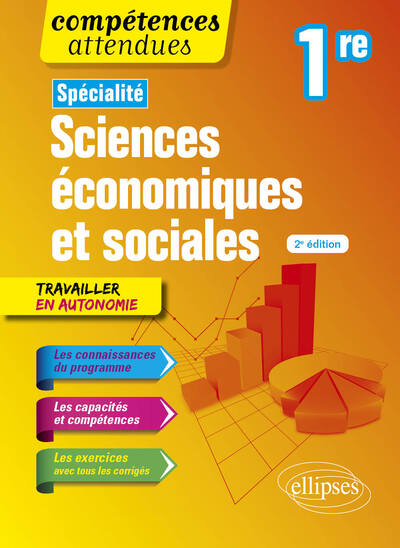 compétences attendues

1re

Spécialité

Sciences économiques et sociales

2e édition

TRAVAILLER
EN AUTONOMIE

Les connaissances du programme

Les capacités et compétences

Les exercices avec tous les corrigés

ellipses